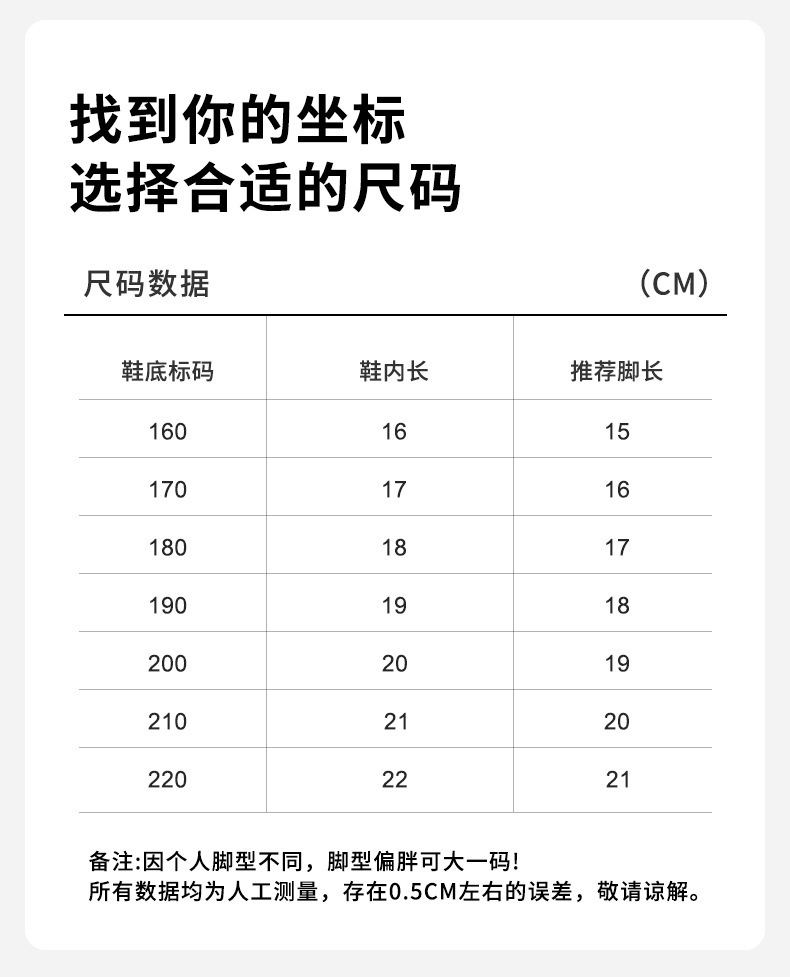 找到你的坐标
选择合适的尺码

尺码数据 （CM）

| 鞋底标码 | 鞋内长 | 推荐脚长 |
|---|---|---|
| 160 | 16 | 15 |
| 170 | 17 | 16 |
| 180 | 18 | 17 |
| 190 | 19 | 18 |
| 200 | 20 | 19 |
| 210 | 21 | 20 |
| 220 | 22 | 21 |

备注:因个人脚型不同，脚型偏胖可大一码!
所有数据均为人工测量，存在0.5CM左右的误差，敬请谅解。